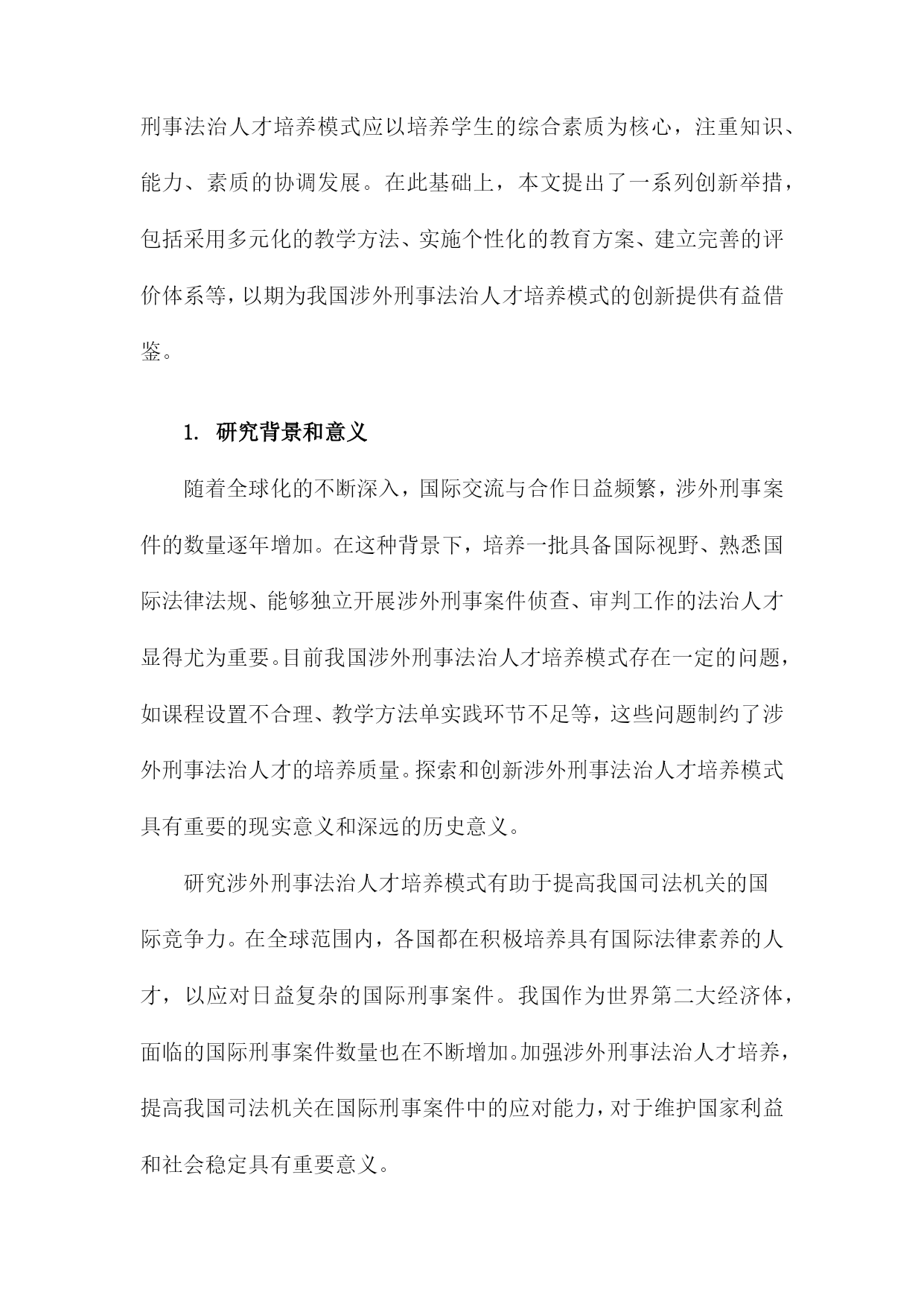 刑事法治人才培养模式应以培养学生的综合素质为核心，注重知识、能力、素质的协调发展。在此基础上，本文提出了一系列创新举措，包括采用多元化的教学方法、实施个性化的教育方案、建立完善的评价体系等，以期为我国涉外刑事法治人才培养模式的创新提供有益借鉴。

1. 研究背景和意义

随着全球化的不断深入，国际交流与合作日益频繁，涉外刑事案件的数量逐年增加。在这种背景下，培养一批具备国际视野、熟悉国际法律法规、能够独立开展涉外刑事案件侦查、审判工作的法治人才显得尤为重要。目前我国涉外刑事法治人才培养模式存在一定的问题，如课程设置不合理、教学方法单实践环节不足等，这些问题制约了涉外刑事法治人才的培养质量。探索和创新涉外刑事法治人才培养模式具有重要的现实意义和深远的历史意义。

研究涉外刑事法治人才培养模式有助于提高我国司法机关的国际竞争力。在全球范围内，各国都在积极培养具有国际法律素养的人才，以应对日益复杂的国际刑事案件。我国作为世界第二大经济体，面临的国际刑事案件数量也在不断增加。加强涉外刑事法治人才培养，提高我国司法机关在国际刑事案件中的应对能力，对于维护国家利益和社会稳定具有重要意义。